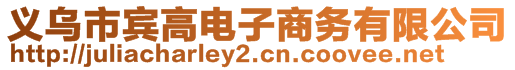 义乌市宾高电子商务有限公司
http://juliacharley2.cn.coovee.net